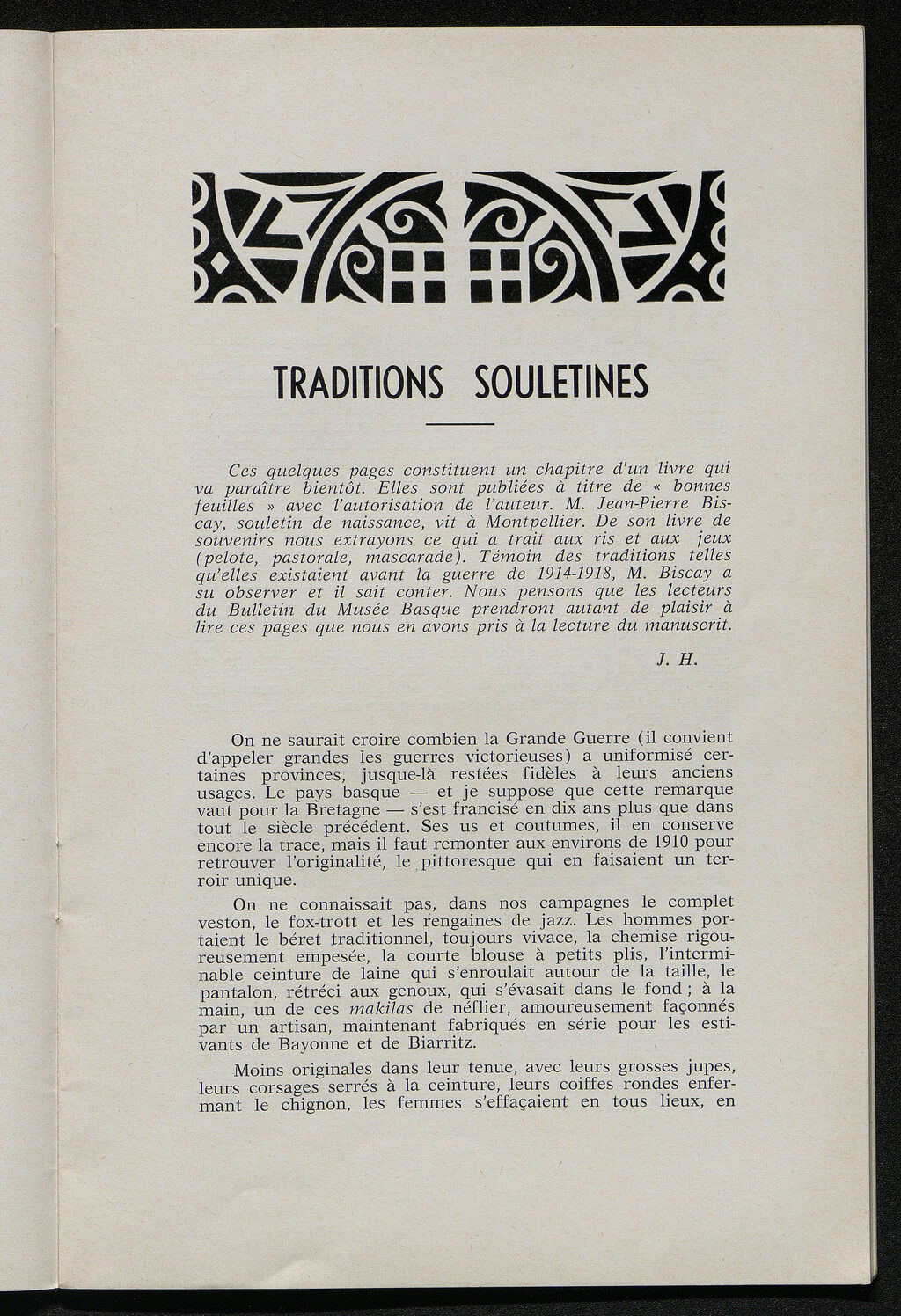 TRADITIONS SOULETINES

Ces quelques pages constituent un chapitre d'un livre qui va paraître bientôt. Elles sont publiées à titre de « bonnes feuilles » avec l'autorisation de l'auteur. M. Jean-Pierre Biscay, souletin de naissance, vit à Montpellier. De son livre de souvenirs nous extrayons ce qui a trait aux ris et aux jeux (pelote, pastorale, mascarade). Témoin des traditions telles qu'elles existaient avant la guerre de 1914-1918, M. Biscay a su observer et il sait conter. Nous pensons que les lecteurs du Bulletin du Musée Basque prendront autant de plaisir à lire ces pages que nous en avons pris à la lecture du manuscrit.

J. H.

On ne saurait croire combien la Grande Guerre (il convient d'appeler grandes les guerres victorieuses) a uniformisé certaines provinces, jusque-là restées fidèles à leurs anciens usages. Le pays basque — et je suppose que cette remarque vaut pour la Bretagne — s'est francisé en dix ans plus que dans tout le siècle précédent. Ses us et coutumes, il en conserve encore la trace, mais il faut remonter aux environs de 1910 pour retrouver l'originalité, le pittoresque qui en faisaient un terroir unique.

On ne connaissait pas, dans nos campagnes le complet veston, le fox-trott et les rengaines de jazz. Les hommes portaient le béret traditionnel, toujours vivace, la chemise rigoureusement empesée, la courte blouse à petits plis, l'interminable ceinture de laine qui s'enroulait autour de la taille, le pantalon, rétréci aux genoux, qui s'évasait dans le fond ; à la main, un de ces makilas de néflier, amoureusement façonnés par un artisan, maintenant fabriqués en série pour les estivants de Bayonne et de Biarritz.

Moins originales dans leur tenue, avec leurs grosses jupes, leurs corsages serrés à la ceinture, leurs coiffes rondes enfermant le chignon, les femmes s'effaçaient en tous lieux, en